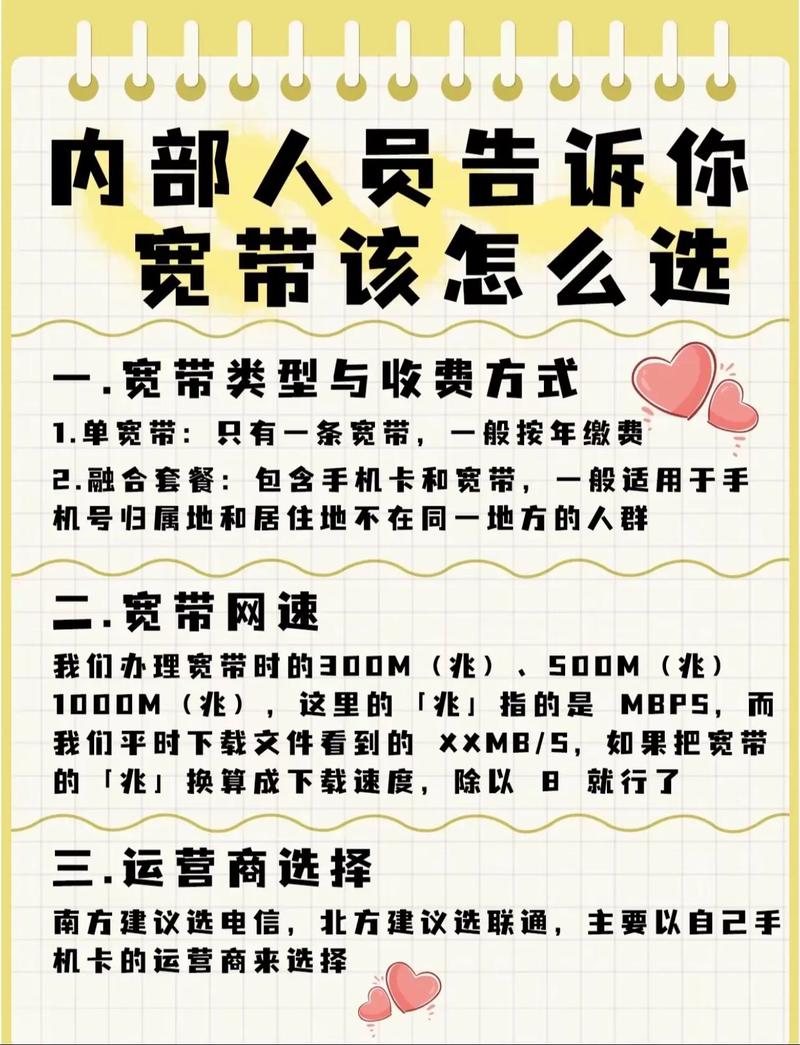 内部人员告诉你
宽带该怎么选

一.宽带类型与收费方式

1.单宽带：只有一条宽带，一般按年缴费

2.融合套餐：包含手机卡和宽带，一般适用于手机号归属地和居住地不在同一地方的人群

二.宽带网速

我们办理宽带时的300M（兆）、500M（兆）1000M（兆），这里的「兆」指的是 MBPS，而我们平时下载文件看到的 XXMB/S，如果把宽带的「兆」换算成下载速度，除以 8 就行了

三.运营商选择

南方建议选电信，北方建议选联通，主要以自己手机卡的运营商来选择